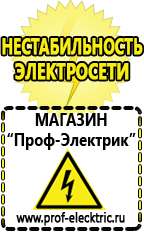 НЕСТАБИЛЬНОСТЬ ЭЛЕКТРОСЕТИ

МАГАЗИН
“Проф-Электрик”

www.prof-electric.ru